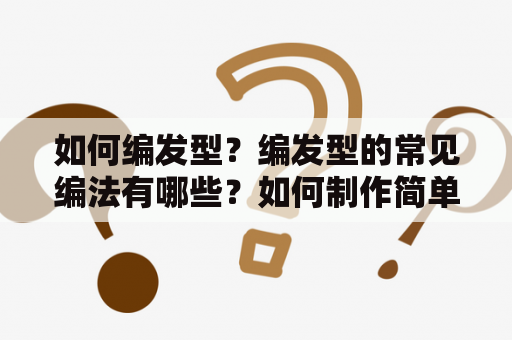 如何编发型？编发型的常见编法有哪些？如何制作简单